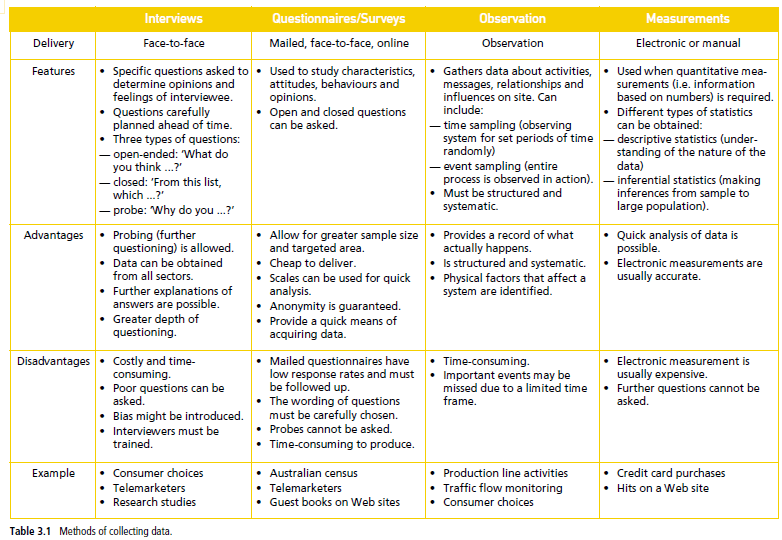 | | Interviews | Questionnaires/Surveys | Observation | Measurements |
|---|---|---|---|---|
| Delivery | Face-to-face | Mailed, face-to-face, online | Observation | Electronic or manual |
| Features | • Specific questions asked to determine opinions and feelings of interviewee. • Questions carefully planned ahead of time. • Three types of questions: — open-ended: 'What do you think ...?' — closed: 'From this list, which ...?' — probe: 'Why do you ...?' | • Used to study characteristics, attitudes, behaviours and opinions. • Open and closed questions can be asked. | • Gathers data about activities, messages, relationships and influences on site. Can include: — time sampling (observing system for set periods of time randomly) — event sampling (entire process is observed in action). • Must be structured and systematic. | • Used when quantitative measurements (i.e. information based on numbers) is required. • Different types of statistics can be obtained: — descriptive statistics (understanding of the nature of the data) — inferential statistics (making inferences from sample to large population). |
| Advantages | • Probing (further questioning) is allowed. • Data can be obtained from all sectors. • Further explanations of answers are possible. • Greater depth of questioning. | • Allow for greater sample size and targeted area. • Cheap to deliver. • Scales can be used for quick analysis. • Anonymity is guaranteed. • Provide a quick means of acquiring data. | • Provides a record of what actually happens. • Is structured and systematic. • Physical factors that affect a system are identified. | • Quick analysis of data is possible. • Electronic measurements are usually accurate. |
| Disadvantages | • Costly and time-consuming. • Poor questions can be asked. • Bias might be introduced. • Interviewers must be trained. | • Mailed questionnaires have low response rates and must be followed up. • The wording of questions must be carefully chosen. • Probes cannot be asked. • Time-consuming to produce. | • Time-consuming. • Important events may be missed due to a limited time frame. | • Electronic measurement is usually expensive. • Further questions cannot be asked. |
| Example | • Consumer choices • Telemarketers • Research studies | • Australian census • Telemarketers • Guest books on Web sites | • Production line activities • Traffic flow monitoring • Consumer choices | • Credit card purchases • Hits on a Web site |

Table 3.1 Methods of collecting data.